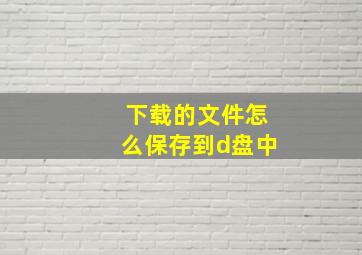 下载的文件怎么保存到d盘中